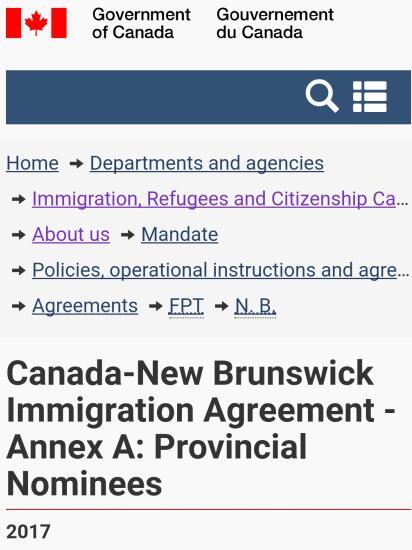 Government of Canada Gouvernement du Canada

Home → Departments and agencies → Immigration, Refugees and Citizenship Ca... → About us → Mandate → Policies, operational instructions and agre... → Agreements → FPT → N. B.

Canada-New Brunswick Immigration Agreement - Annex A: Provincial Nominees

2017